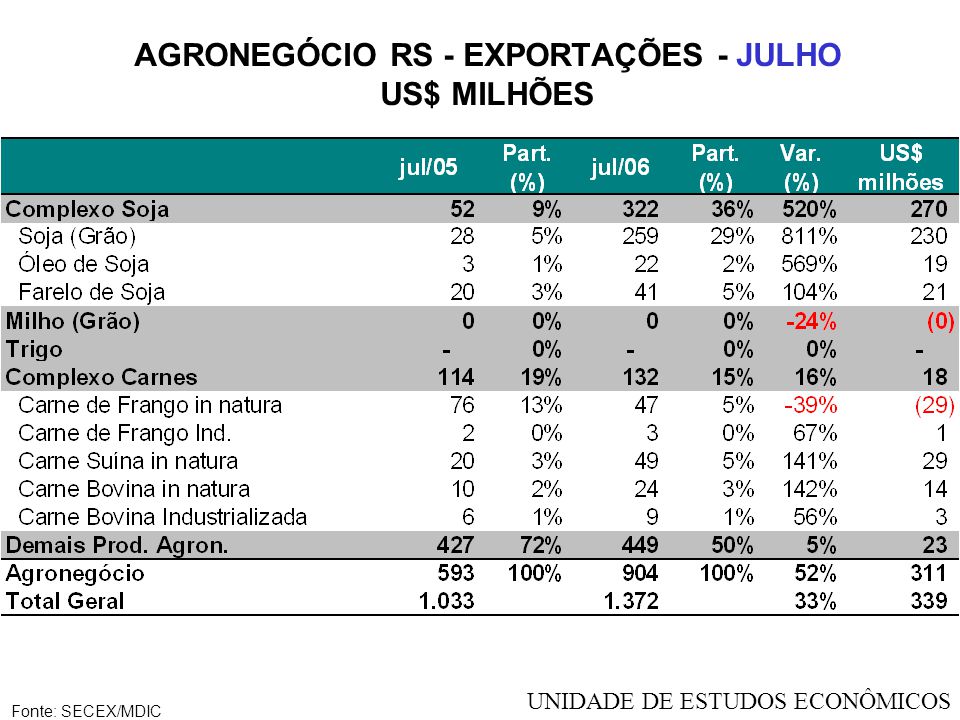 AGRONEGÓCIO RS - EXPORTAÇÕES - JULHO
US$ MILHÕES

| | jul/05 | Part. (%) | jul/06 | Part. (%) | Var. (%) | US$ milhões |
|---|---|---|---|---|---|---|
| Complexo Soja | 52 | 9% | 322 | 36% | 520% | 270 |
| Soja (Grão) | 28 | 5% | 259 | 29% | 811% | 230 |
| Óleo de Soja | 3 | 1% | 22 | 2% | 569% | 19 |
| Farelo de Soja | 20 | 3% | 41 | 5% | 104% | 21 |
| Milho (Grão) | 0 | 0% | 0 | 0% | -24% | (0) |
| Trigo | - | 0% | - | 0% | 0% | - |
| Complexo Carnes | 114 | 19% | 132 | 15% | 16% | 18 |
| Carne de Frango in natura | 76 | 13% | 47 | 5% | -39% | (29) |
| Carne de Frango Ind. | 2 | 0% | 3 | 0% | 67% | 1 |
| Carne Suína in natura | 20 | 3% | 49 | 5% | 141% | 29 |
| Carne Bovina in natura | 10 | 2% | 24 | 3% | 142% | 14 |
| Carne Bovina Industrializada | 6 | 1% | 9 | 1% | 56% | 3 |
| Demais Prod. Agron. | 427 | 72% | 449 | 50% | 5% | 23 |
| Agronegócio | 593 | 100% | 904 | 100% | 52% | 311 |
| Total Geral | 1.033 | | 1.372 | | 33% | 339 |

Fonte: SECEX/MDIC

UNIDADE DE ESTUDOS ECONÔMICOS